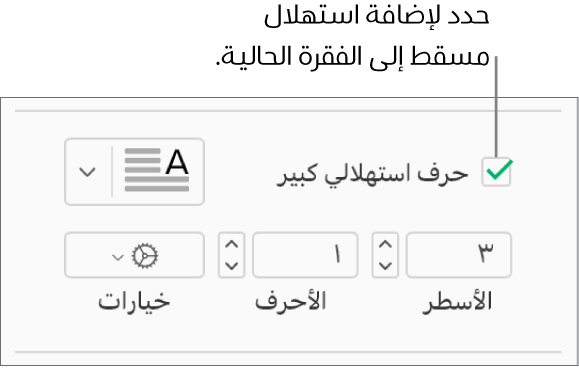 حدد لإضافة استهلال مسقط إلى الفقرة الحالية.

حرف استهلالي كبير

A

٣

١

الأسطر

الأحرف

خيارات